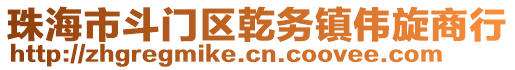 珠海市斗门区乾务镇伟旋商行
http://zhgregmike.cn.coovee.com